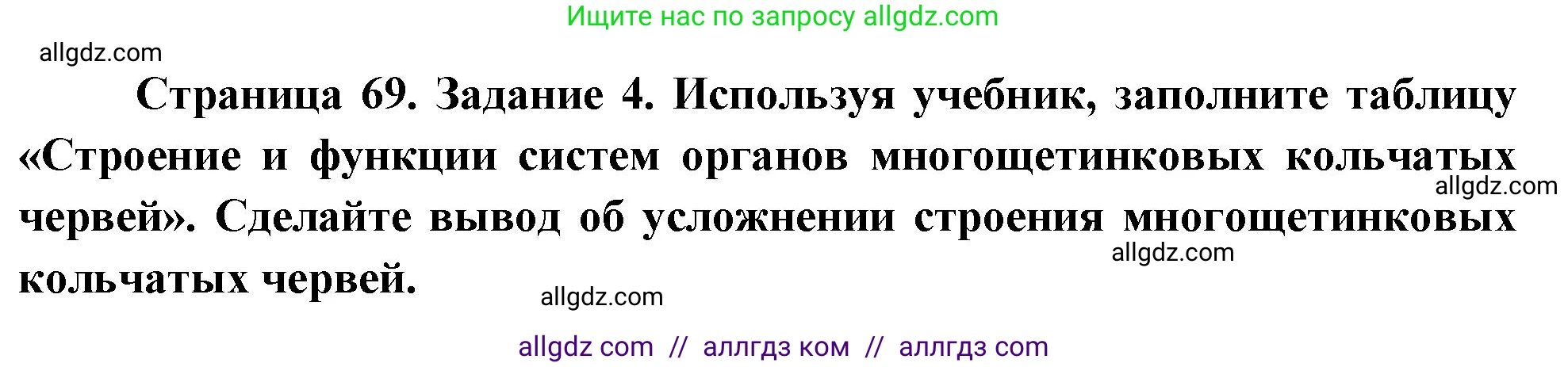 Ищите нас по запросу allgdz.com

allgdz.com

Страница 69. Задание 4. Используя учебник, заполните таблицу «Строение и функции систем органов многощетинковых кольчатых червей». Сделайте вывод об усложнении строения многощетинковых кольчатых червей.

allgdz.com

allgdz.com

allgdz.com

allgdz com // аллгдз ком // аллгдз com